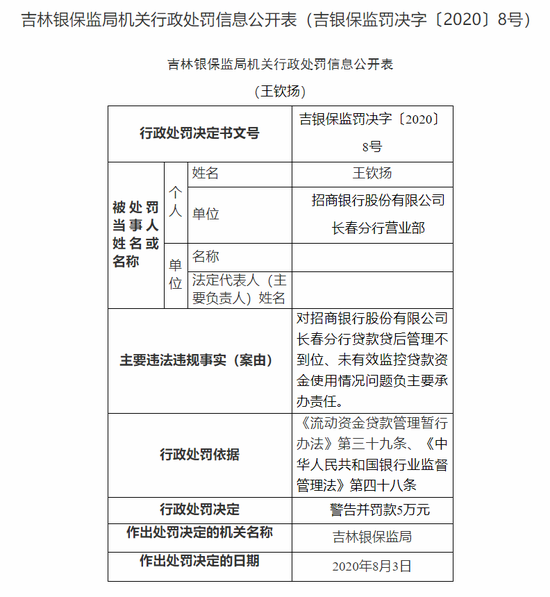 吉林银保监局机关行政处罚信息公开表（吉银保监罚决字〔2020〕8号）

吉林银保监局机关行政处罚信息公开表

（王钦扬）

| 行政处罚决定书文号 | | | 吉银保监罚决字〔2020〕8号 |
|---|---|---|---|
| 被处罚当事人姓名或名称 | 个人 | 姓名 | 王钦扬 |
| | | 单位 | 招商银行股份有限公司长春分行营业部 |
| | 单位 | 名称 | |
| | | 法定代表人（主要负责人）姓名 | |
| 主要违法违规事实（案由） | | | 对招商银行股份有限公司长春分行贷款贷后管理不到位、未有效监控贷款资金使用情况问题负主要承办责任。 |
| 行政处罚依据 | | | 《流动资金贷款管理暂行办法》第三十九条、《中华人民共和国银行业监督管理法》第四十八条 |
| 行政处罚决定 | | | 警告并罚款5万元 |
| 作出处罚决定的机关名称 | | | 吉林银保监局 |
| 作出处罚决定的日期 | | | 2020年8月3日 |